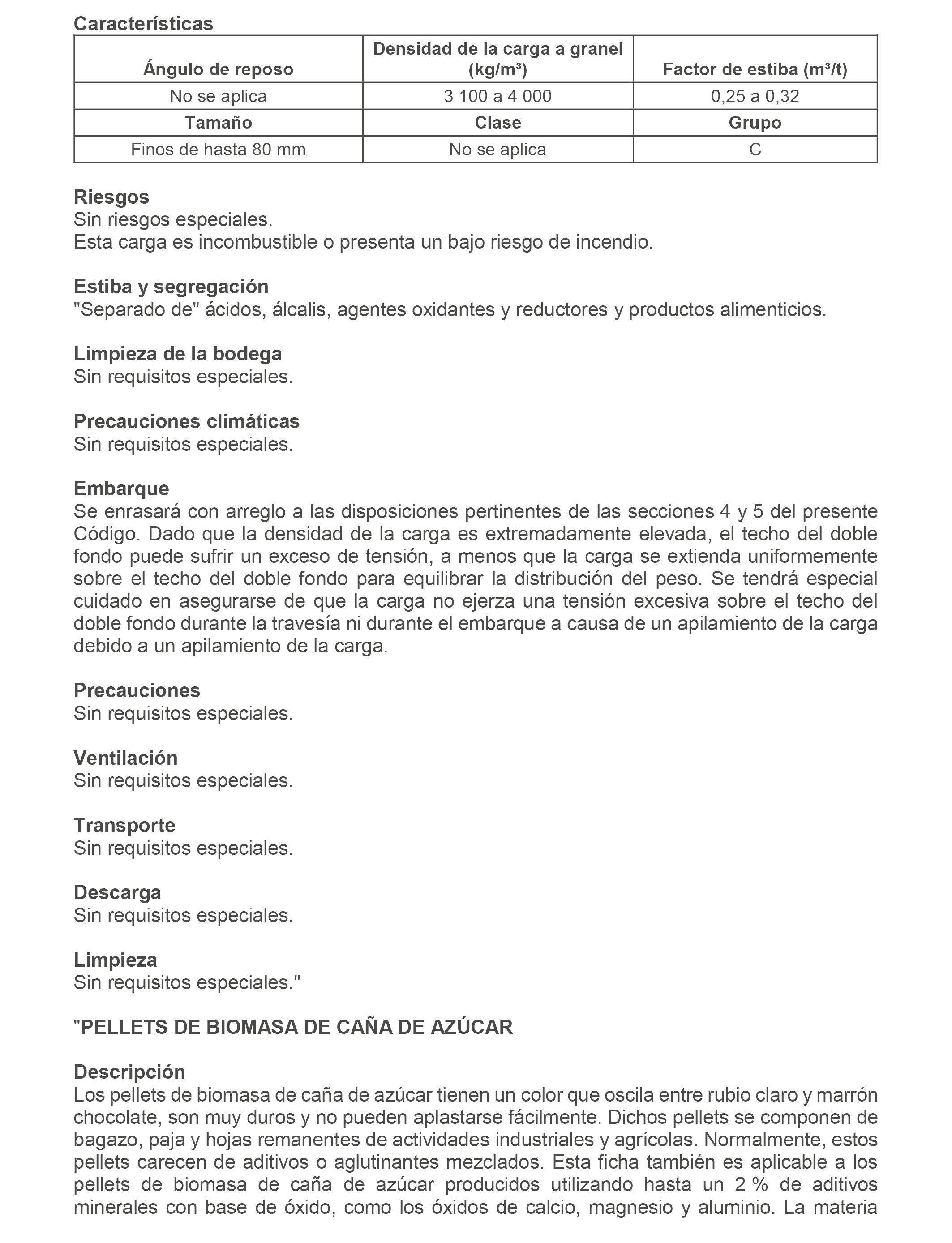 Características

| Ángulo de reposo | Densidad de la carga a granel (kg/m³) | Factor de estiba (m³/t) |
|---|---|---|
| No se aplica | 3 100 a 4 000 | 0,25 a 0,32 |
| **Tamaño** | **Clase** | **Grupo** |
| Finos de hasta 80 mm | No se aplica | C |

Riesgos
Sin riesgos especiales.
Esta carga es incombustible o presenta un bajo riesgo de incendio.

Estiba y segregación
"Separado de" ácidos, álcalis, agentes oxidantes y reductores y productos alimenticios.

Limpieza de la bodega
Sin requisitos especiales.

Precauciones climáticas
Sin requisitos especiales.

Embarque
Se enrasará con arreglo a las disposiciones pertinentes de las secciones 4 y 5 del presente Código. Dado que la densidad de la carga es extremadamente elevada, el techo del doble fondo puede sufrir un exceso de tensión, a menos que la carga se extienda uniformemente sobre el techo del doble fondo para equilibrar la distribución del peso. Se tendrá especial cuidado en asegurarse de que la carga no ejerza una tensión excesiva sobre el techo del doble fondo durante la travesía ni durante el embarque a causa de un apilamiento de la carga debido a un apilamiento de la carga.

Precauciones
Sin requisitos especiales.

Ventilación
Sin requisitos especiales.

Transporte
Sin requisitos especiales.

Descarga
Sin requisitos especiales.

Limpieza
Sin requisitos especiales."

"PELLETS DE BIOMASA DE CAÑA DE AZÚCAR

Descripción
Los pellets de biomasa de caña de azúcar tienen un color que oscila entre rubio claro y marrón chocolate, son muy duros y no pueden aplastarse fácilmente. Dichos pellets se componen de bagazo, paja y hojas remanentes de actividades industriales y agrícolas. Normalmente, estos pellets carecen de aditivos o aglutinantes mezclados. Esta ficha también es aplicable a los pellets de biomasa de caña de azúcar producidos utilizando hasta un 2 % de aditivos minerales con base de óxido, como los óxidos de calcio, magnesio y aluminio. La materia